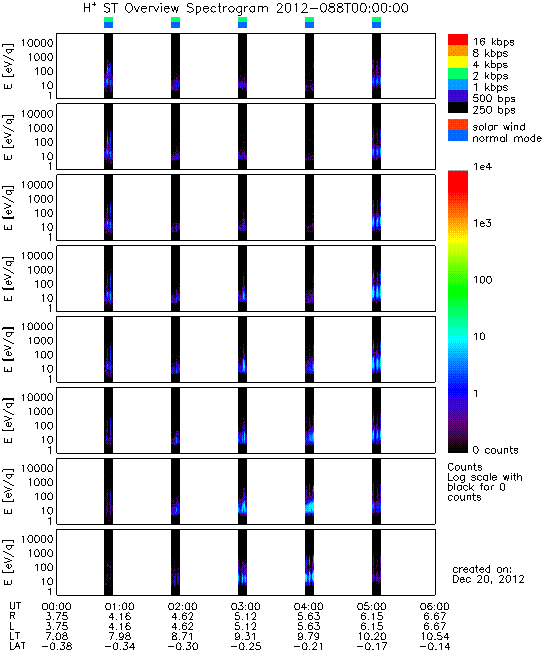 $H^+$ ST Overview Spectrogram 2012-088T00:00:00

E [eV/q]
10000
1000
100
10
1

E [eV/q]
10000
1000
100
10
1

E [eV/q]
10000
1000
100
10
1

E [eV/q]
10000
1000
100
10
1

E [eV/q]
10000
1000
100
10
1

E [eV/q]
10000
1000
100
10
1

E [eV/q]
10000
1000
100
10
1

E [eV/q]
10000
1000
100
10
1

16 kbps
8 kbps
4 kbps
2 kbps
1 kbps
500 bps
250 bps

solar wind
normal mode

1e4
1e3
100
10
1
0 counts

Counts
Log scale with
black for 0
counts

created on:
Dec 20, 2012

| UT | 00:00 | 01:00 | 02:00 | 03:00 | 04:00 | 05:00 | 06:00 |
|---|---|---|---|---|---|---|---|
| R | 3.75 | 4.16 | 4.62 | 5.12 | 5.63 | 6.15 | 6.67 |
| L | 3.75 | 4.16 | 4.62 | 5.12 | 5.63 | 6.15 | 6.67 |
| LT | 7.08 | 7.98 | 8.71 | 9.31 | 9.79 | 10.20 | 10.54 |
| LAT | -0.38 | -0.34 | -0.30 | -0.25 | -0.21 | -0.17 | -0.14 |